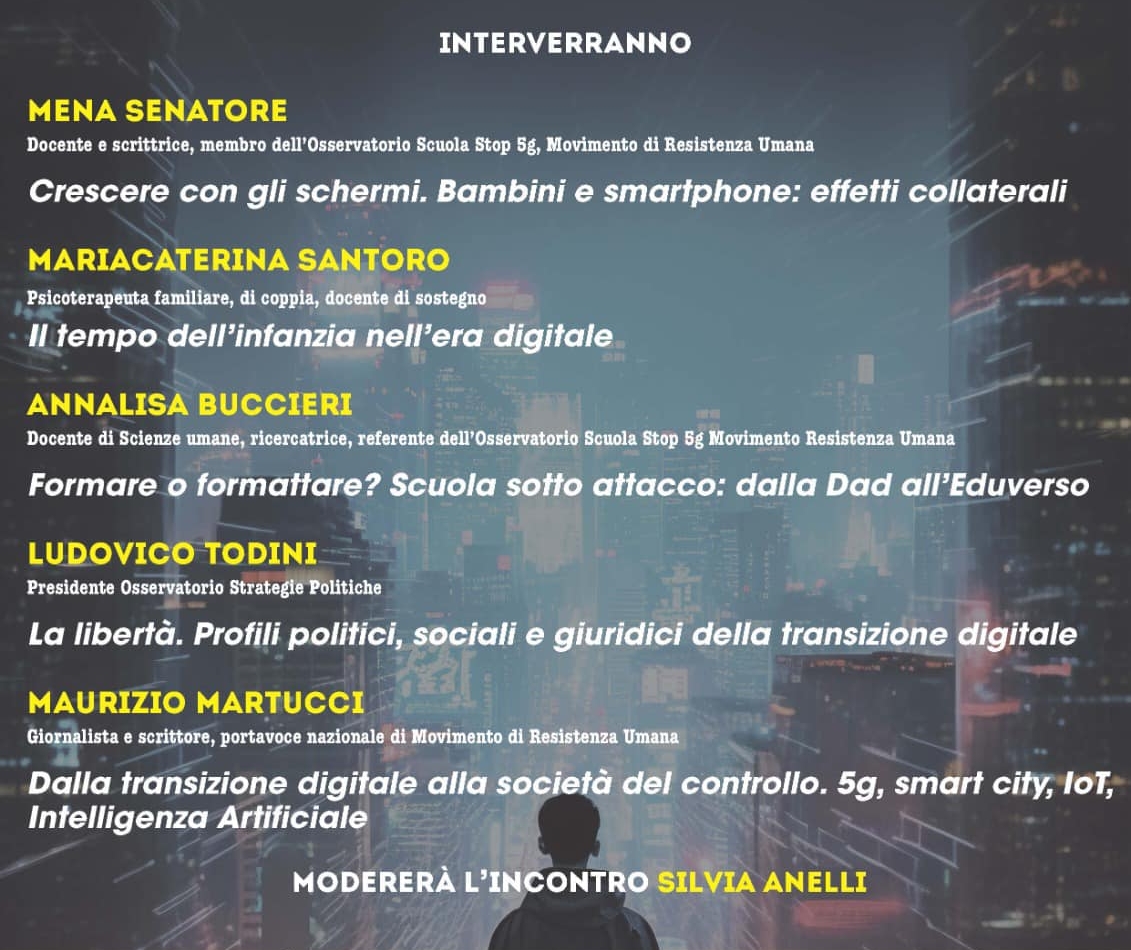 INTERVERRANNO

MENA SENATORE
Docente e scrittrice, membro dell'Osservatorio Scuola Stop 5g, Movimento di Resistenza Umana

Crescere con gli schermi. Bambini e smartphone: effetti collaterali

MARIACATERINA SANTORO
Psicoterapeuta familiare, di coppia, docente di sostegno

Il tempo dell'infanzia nell'era digitale

ANNALISA BUCCIERI
Docente di Scienze umane, ricercatrice, referente dell'Osservatorio Scuola Stop 5g Movimento Resistenza Umana

Formare o formattare? Scuola sotto attacco: dalla Dad all'Eduverso

LUDOVICO TODINI
Presidente Osservatorio Strategie Politiche

La libertà. Profili politici, sociali e giuridici della transizione digitale

MAURIZIO MARTUCCI
Giornalista e scrittore, portavoce nazionale di Movimento di Resistenza Umana

Dalla transizione digitale alla società del controllo. 5g, smart city, IoT, Intelligenza Artificiale

MODERERÀ L'INCONTRO SILVIA ANELLI